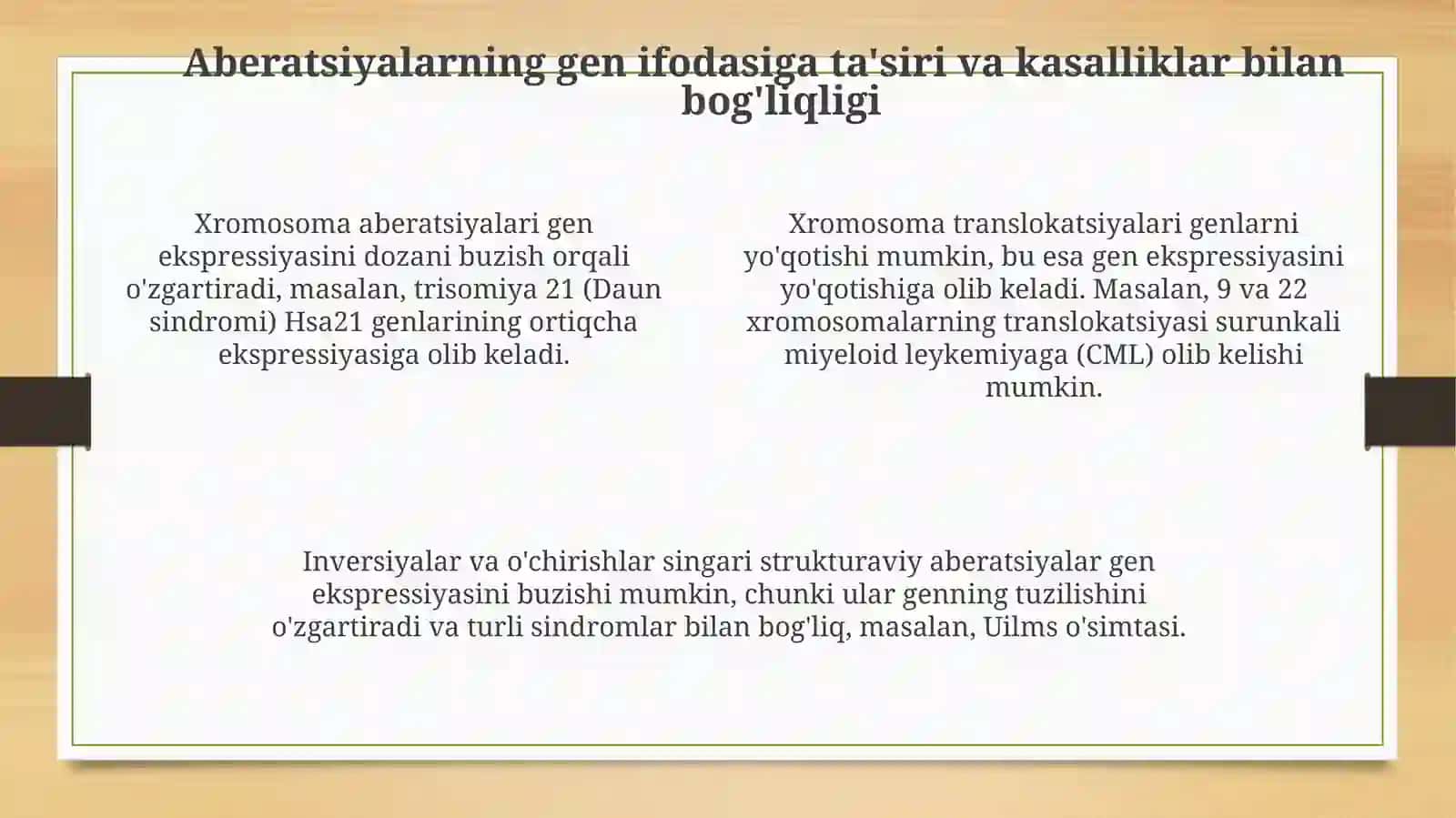 Aberatsiyalarning gen ifodasiga ta'siri va kasalliklar bilan bog'liqligi

Xromosoma aberatsiyalari gen ekspressiyasini dozani buzish orqali o'zgartiradi, masalan, trisomiya 21 (Daun sindromi) Hsa21 genlarining ortiqcha ekspressiyasiga olib keladi.

Xromosoma translokatsiyalari genlarni yo'qotishi mumkin, bu esa gen ekspressiyasini yo'qotishiga olib keladi. Masalan, 9 va 22 xromosomalarning translokatsiyasi surunkali miyeloid leykemiyaga (CML) olib kelishi mumkin.

Inversiyalar va o'chirishlar singari strukturaviy aberatsiyalar gen ekspressiyasini buzishi mumkin, chunki ular genning tuzilishini o'zgartiradi va turli sindromlar bilan bog'liq, masalan, Uilms o'simtasi.